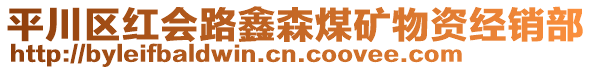 平川区红会路鑫森煤矿物资经销部
http://byleifbaldwin.cn.coovee.com